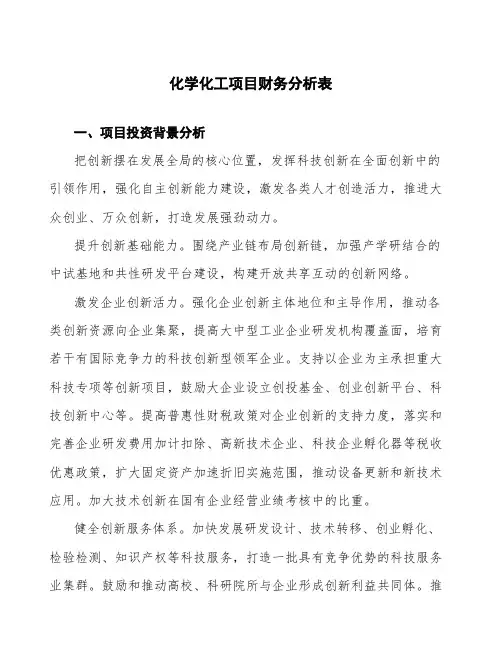 化学化工项目财务分析表

一、项目投资背景分析

把创新摆在发展全局的核心位置，发挥科技创新在全面创新中的引领作用，强化自主创新能力建设，激发各类人才创造活力，推进大众创业、万众创新，打造发展强劲动力。

提升创新基础能力。围绕产业链布局创新链，加强产学研结合的中试基地和共性研发平台建设，构建开放共享互动的创新网络。

激发企业创新活力。强化企业创新主体地位和主导作用，推动各类创新资源向企业集聚，提高大中型工业企业研发机构覆盖面，培育若干有国际竞争力的科技创新型领军企业。支持以企业为主承担重大科技专项等创新项目，鼓励大企业设立创投基金、创业创新平台、科技创新中心等。提高普惠性财税政策对企业创新的支持力度，落实和完善企业研发费用加计扣除、高新技术企业、科技企业孵化器等税收优惠政策，扩大固定资产加速折旧实施范围，推动设备更新和新技术应用。加大技术创新在国有企业经营业绩考核中的比重。

健全创新服务体系。加快发展研发设计、技术转移、创业孵化、检验检测、知识产权等科技服务，打造一批具有竞争优势的科技服务业集群。鼓励和推动高校、科研院所与企业形成创新利益共同体。推